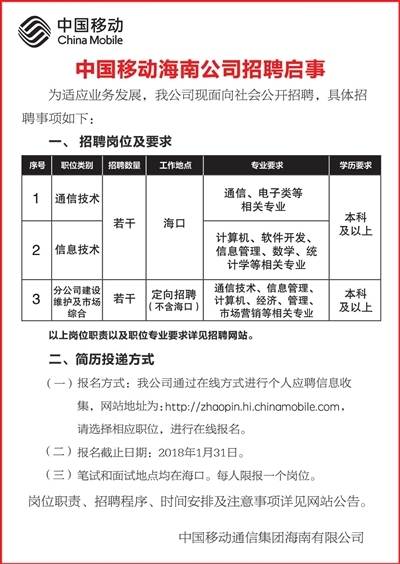 中国移动
China Mobile

中国移动海南公司招聘启事

为适应业务发展，我公司现面向社会公开招聘，具体招聘事项如下：

一、 招聘岗位及要求

| 序号 | 职位类别 | 招聘数量 | 工作地点 | 专业要求 | 学历要求 |
|---|---|---|---|---|---|
| 1 | 通信技术 | 若干 | 海口 | 通信、电子类等相关专业 | 本科及以上 |
| 2 | 信息技术 | 若干 | 海口 | 计算机、软件开发、信息管理、数学、统计学等相关专业 | 本科及以上 |
| 3 | 分公司建设维护及市场综合 | 若干 | 定向招聘（不含海口） | 通信技术、信息管理、计算机、经济、管理、市场营销等相关专业 | 本科及以上 |

以上岗位职责以及职位专业要求详见招聘网站。

二、简历投递方式

（一）报名方式：我公司通过在线方式进行个人应聘信息收集，网站地址为：http://zhaopin.hi.chinamobile.com，请选择相应职位，进行在线报名。

（二）报名截止日期：2018年1月31日。

（三）笔试和面试地点均在海口。每人限报一个岗位。

岗位职责、招聘程序、时间安排及注意事项详见网站公告。

中国移动通信集团海南有限公司